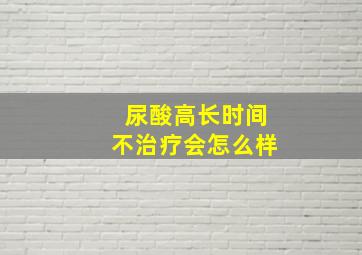 尿酸高长时间
不治疗会怎么样